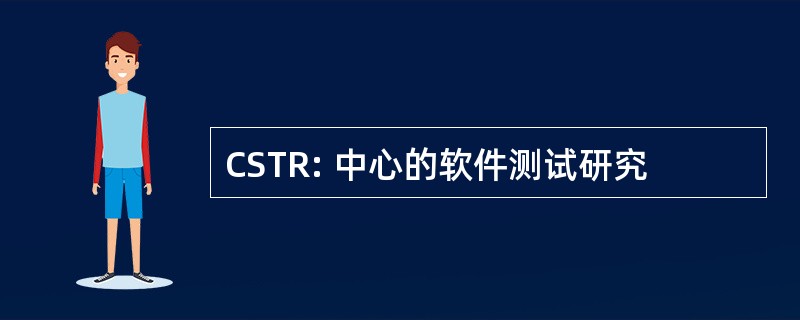 CSTR: 中心的软件测试研究